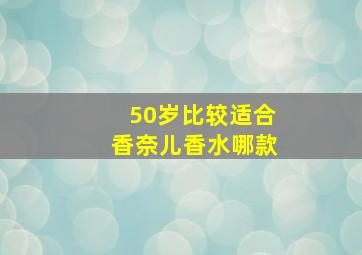 50岁比较适合
香奈儿香水哪款